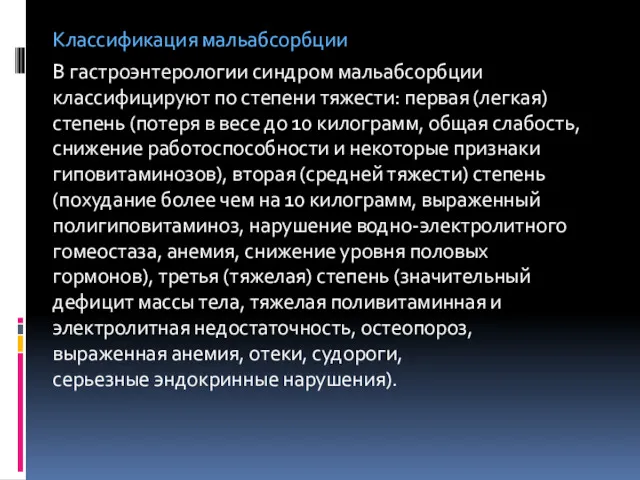 Классификация мальабсорбции

В гастроэнтерологии синдром мальабсорбции классифицируют по степени тяжести: первая (легкая) степень (потеря в весе до 10 килограмм, общая слабость, снижение работоспособности и некоторые признаки гиповитаминозов), вторая (средней тяжести) степень (похудание более чем на 10 килограмм, выраженный полигиповитаминоз, нарушение водно-электролитного гомеостаза, анемия, снижение уровня половых гормонов), третья (тяжелая) степень (значительный дефицит массы тела, тяжелая поливитаминная и электролитная недостаточность, остеопороз, выраженная анемия, отеки, судороги, серьезные эндокринные нарушения).